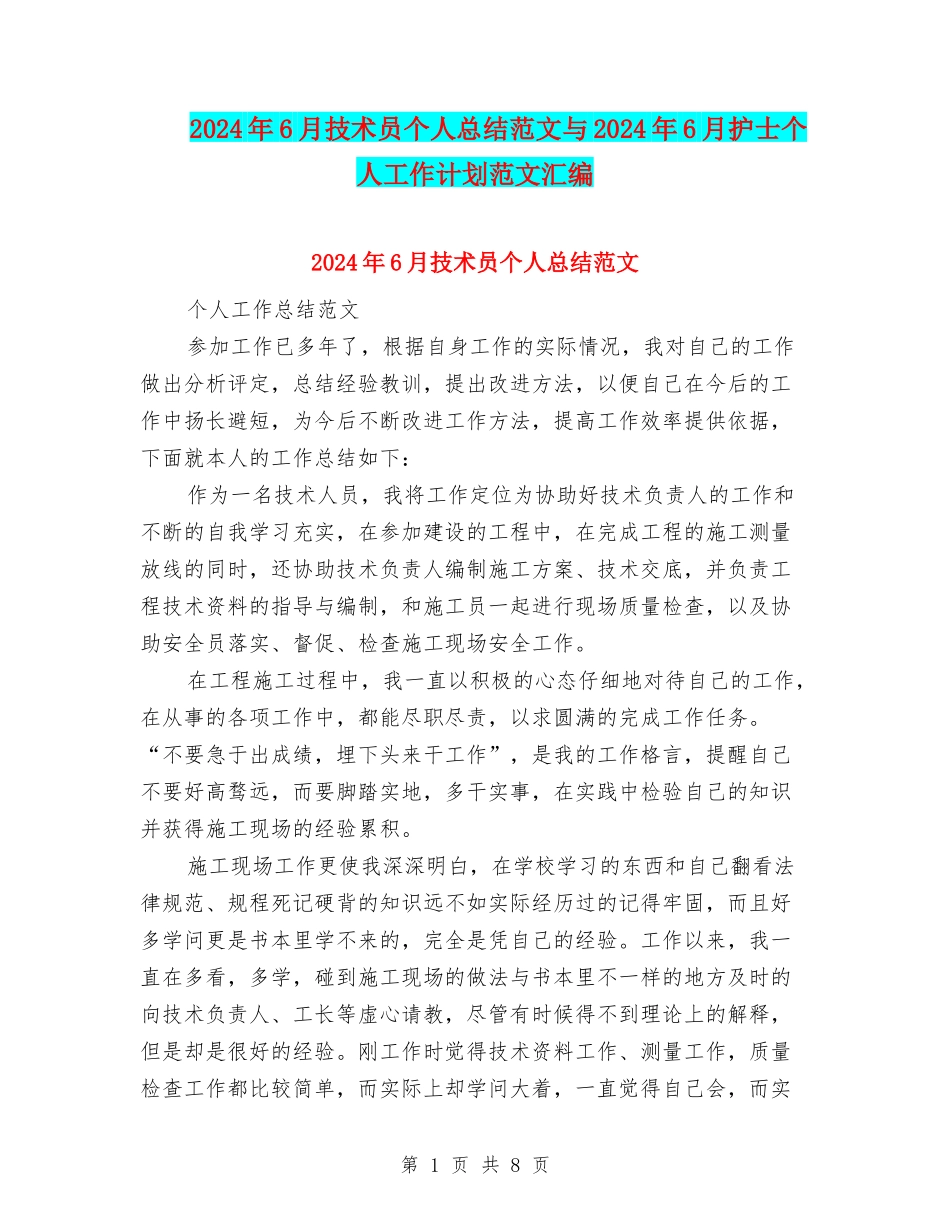 2024年6月技术员个人总结范文与2024年6月护士个人工作计划范文汇编

2024年6月技术员个人总结范文

个人工作总结范文

参加工作已多年了，根据自身工作的实际情况，我对自己的工作做出分析评定，总结经验教训，提出改进方法，以便自己在今后的工作中扬长避短，为今后不断改进工作方法，提高工作效率提供依据，下面就本人的工作总结如下：

作为一名技术人员，我将工作定位为协助好技术负责人的工作和不断的自我学习充实，在参加建设的工程中，在完成工程的施工测量放线的同时，还协助技术负责人编制施工方案、技术交底，并负责工程技术资料的指导与编制，和施工员一起进行现场质量检查，以及协助安全员落实、督促、检查施工现场安全工作。

在工程施工过程中，我一直以积极的心态仔细地对待自己的工作，在从事的各项工作中，都能尽职尽责，以求圆满的完成工作任务。“不要急于出成绩，埋下头来干工作”，是我的工作格言，提醒自己不要好高骛远，而要脚踏实地，多干实事，在实践中检验自己的知识并获得施工现场的经验累积。

施工现场工作更使我深深明白，在学校学习的东西和自己翻看法律规范、规程死记硬背的知识远不如实际经历过的记得牢固，而且好多学问更是书本里学不来的，完全是凭自己的经验。工作以来，我一直在多看，多学，碰到施工现场的做法与书本里不一样的地方及时的向技术负责人、工长等虚心请教，尽管有时候得不到理论上的解释，但是却是很好的经验。刚工作时觉得技术资料工作、测量工作，质量检查工作都比较简单，而实际上却学问大着，一直觉得自己会，而实

第 1 页 共 8 页